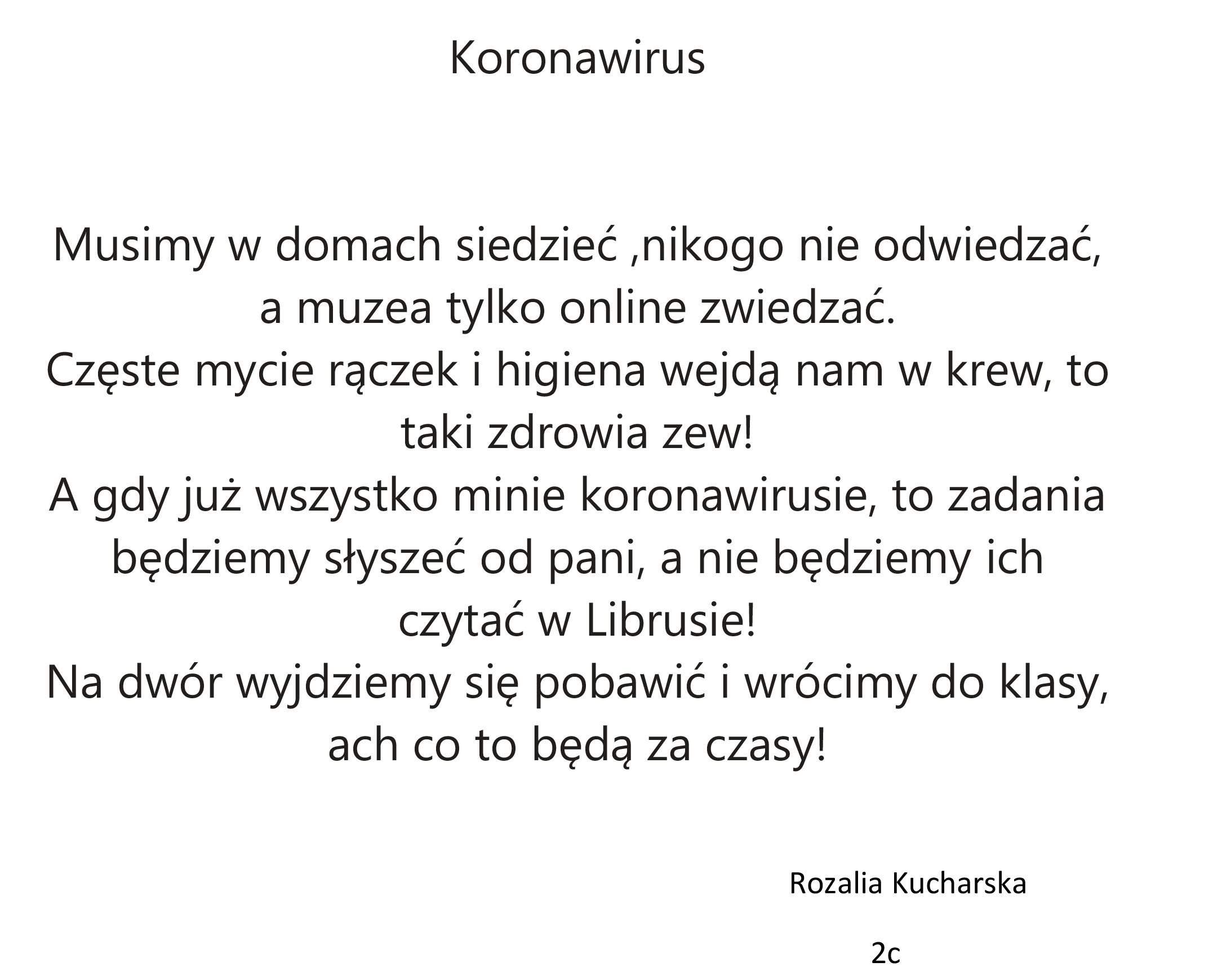 Koronawirus

Musimy w domach siedzieć ,nikogo nie odwiedzać,
a muzea tylko online zwiedzać.
Częste mycie rączek i higiena wejdą nam w krew, to taki zdrowia zew!
A gdy już wszystko minie koronawirusie, to zadania będziemy słyszeć od pani, a nie będziemy ich czytać w Librusie!
Na dwór wyjdziemy się pobawić i wrócimy do klasy, ach co to będą za czasy!

Rozalia Kucharska

2c